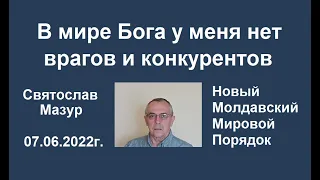 В мире Бога у меня нет врагов и конкурентов

Святослав Мазур

07.06.2022г.

Новый Молдавский Мировой Порядок